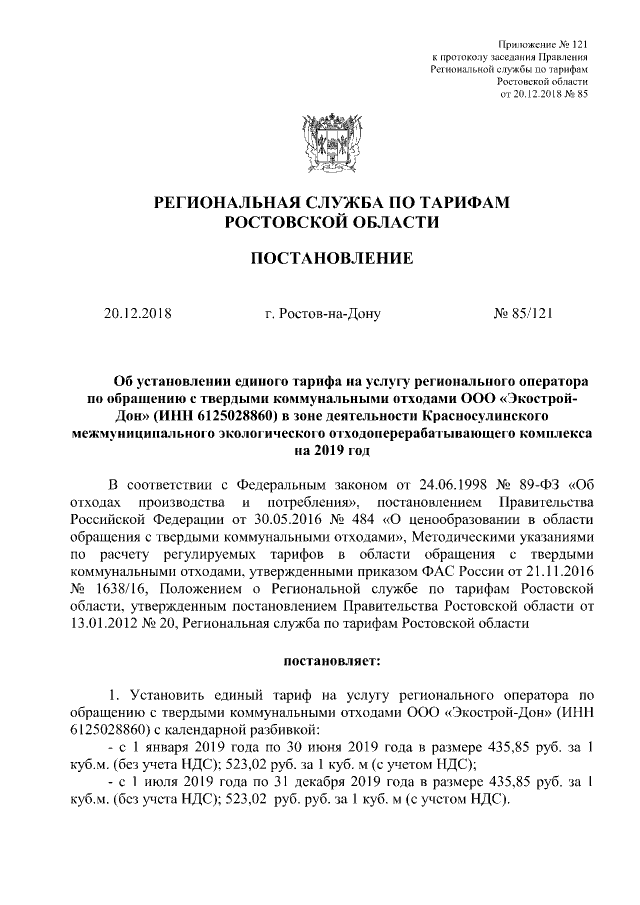 Приложение № 121
к протоколу заседания Правления
Региональной службы по тарифам
Ростовской области
от 20.12.2018 № 85

РЕГИОНАЛЬНАЯ СЛУЖБА ПО ТАРИФАМ
РОСТОВСКОЙ ОБЛАСТИ

ПОСТАНОВЛЕНИЕ

20.12.2018 г. Ростов-на-Дону № 85/121

Об установлении единого тарифа на услугу регионального оператора по обращению с твердыми коммунальными отходами ООО «Экострой-Дон» (ИНН 6125028860) в зоне деятельности Красносулинского межмуниципального экологического отходоперерабатывающего комплекса на 2019 год

В соответствии с Федеральным законом от 24.06.1998 № 89-ФЗ «Об отходах производства и потребления», постановлением Правительства Российской Федерации от 30.05.2016 № 484 «О ценообразовании в области обращения с твердыми коммунальными отходами», Методическими указаниями по расчету регулируемых тарифов в области обращения с твердыми коммунальными отходами, утвержденными приказом ФАС России от 21.11.2016 № 1638/16, Положением о Региональной службе по тарифам Ростовской области, утвержденным постановлением Правительства Ростовской области от 13.01.2012 № 20, Региональная служба по тарифам Ростовской области

постановляет:

1. Установить единый тариф на услугу регионального оператора по обращению с твердыми коммунальными отходами ООО «Экострой-Дон» (ИНН 6125028860) с календарной разбивкой:
- с 1 января 2019 года по 30 июня 2019 года в размере 435,85 руб. за 1 куб.м. (без учета НДС); 523,02 руб. за 1 куб. м (с учетом НДС);
- с 1 июля 2019 года по 31 декабря 2019 года в размере 435,85 руб. за 1 куб.м. (без учета НДС); 523,02 руб. руб. за 1 куб. м (с учетом НДС).